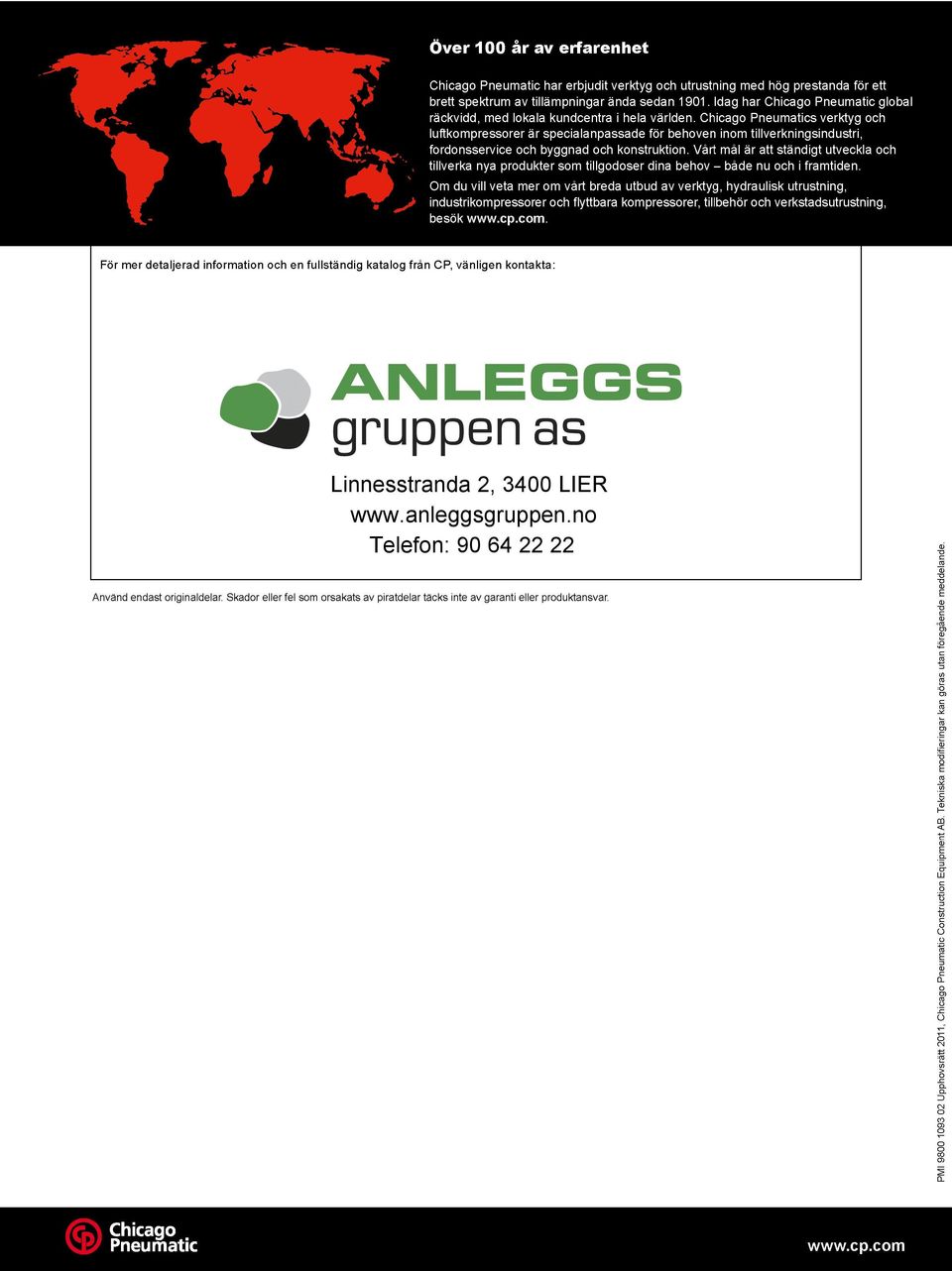 Över 100 år av erfarenhet

Chicago Pneumatic har erbjudit verktyg och utrustning med hög prestanda för ett brett spektrum av tillämpningar ända sedan 1901. Idag har Chicago Pneumatic global räckvidd, med lokala kundcentra i hela världen. Chicago Pneumatics verktyg och luftkompressorer är specialanpassade för behoven inom tillverkningsindustri, fordonsservice och byggnad och konstruktion. Vårt mål är att ständigt utveckla och tillverka nya produkter som tillgodoser dina behov – både nu och i framtiden.

Om du vill veta mer om vårt breda utbud av verktyg, hydraulisk utrustning, industrikompressorer och flyttbara kompressorer, tillbehör och verkstadsutrustning, besök www.cp.com.

För mer detaljerad information och en fullständig katalog från CP, vänligen kontakta:

ANLEGGS
gruppen as

Linnesstranda 2, 3400 LIER
www.anleggsgruppen.no
Telefon: 90 64 22 22

Använd endast originaldelar. Skador eller fel som orsakats av piratdelar täcks inte av garanti eller produktansvar.

PMI 9800 1093 02 Upphovsrätt 2011, Chicago Pneumatic Construction Equipment AB. Tekniska modifieringar kan göras utan föregående meddelande.

Chicago Pneumatic

www.cp.com